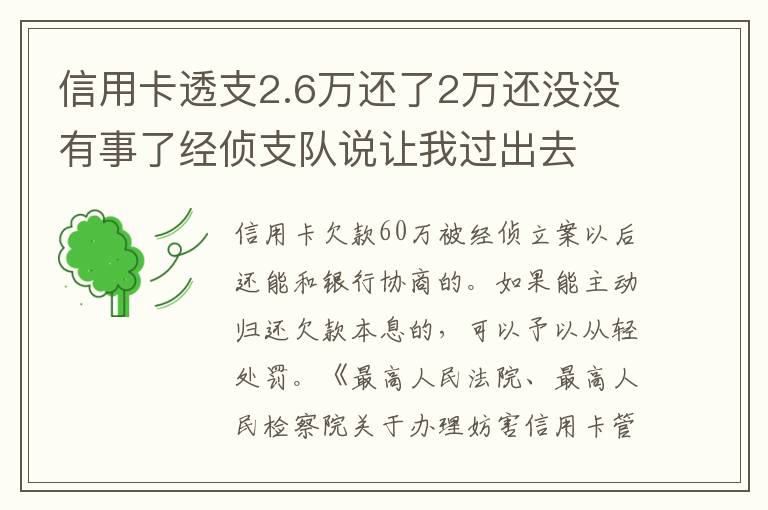 信用卡透支2.6万还了2万还没没有事了经侦支队说让我过出去

信用卡欠款60万被经侦立案以后还能和银行协商的。如果能主动归还欠款本息的，可以予以从轻处罚。《最高人民法院、最高人民检察院关于办理妨害信用卡管